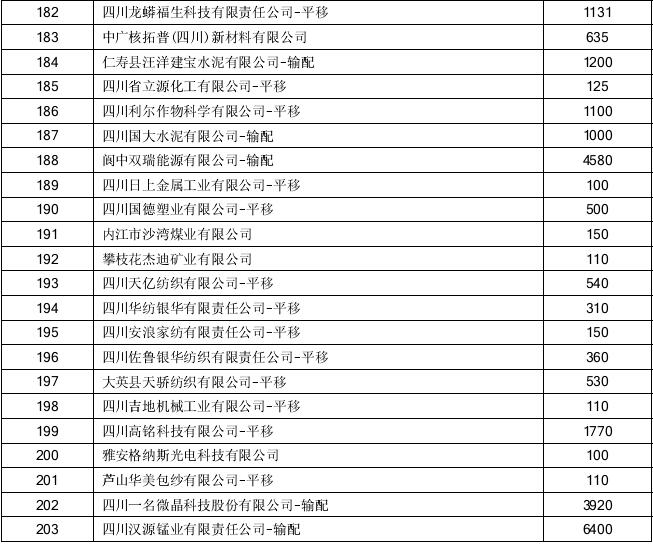 | 182 | 四川龙蟒福生科技有限责任公司-平移 | 1131 |
|---|---|---|
| 183 | 中广核拓普(四川)新材料有限公司 | 635 |
| 184 | 仁寿县汪洋建宝水泥有限公司-输配 | 1200 |
| 185 | 四川省立源化工有限公司-平移 | 125 |
| 186 | 四川利尔作物科学有限公司-平移 | 1100 |
| 187 | 四川国大水泥有限公司-输配 | 1000 |
| 188 | 阆中双瑞能源有限公司-输配 | 4580 |
| 189 | 四川日上金属工业有限公司-平移 | 100 |
| 190 | 四川国德塑业有限公司-平移 | 500 |
| 191 | 内江市沙湾煤业有限公司 | 150 |
| 192 | 攀枝花杰迪矿业有限公司 | 110 |
| 193 | 四川天亿纺织有限公司-平移 | 540 |
| 194 | 四川华纺银华有限责任公司-平移 | 310 |
| 195 | 四川安浪家纺有限责任公司-平移 | 150 |
| 196 | 四川佐鲁银华纺织有限责任公司-平移 | 360 |
| 197 | 大英县天骄纺织有限公司-平移 | 530 |
| 198 | 四川吉地机械工业有限公司-平移 | 110 |
| 199 | 四川高铭科技有限公司-平移 | 1770 |
| 200 | 雅安格纳斯光电科技有限公司 | 100 |
| 201 | 芦山华美包纱有限公司-平移 | 110 |
| 202 | 四川一名微晶科技股份有限公司-输配 | 3920 |
| 203 | 四川汉源锰业有限责任公司-输配 | 6400 |